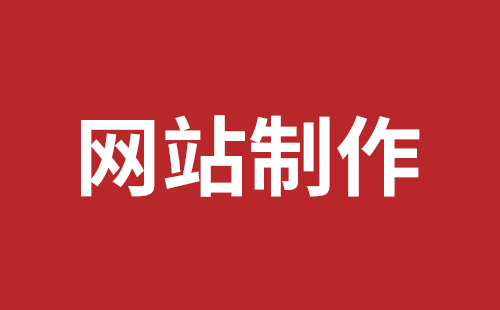 网站制作